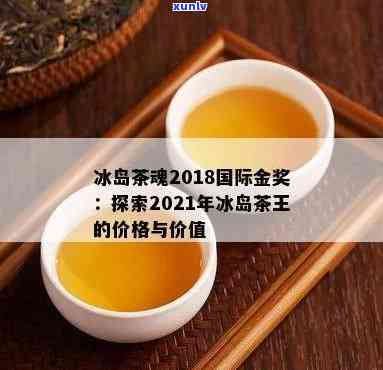 xunlv

冰岛茶魂2018国际金奖：探索2021年冰岛茶王的价格与价值